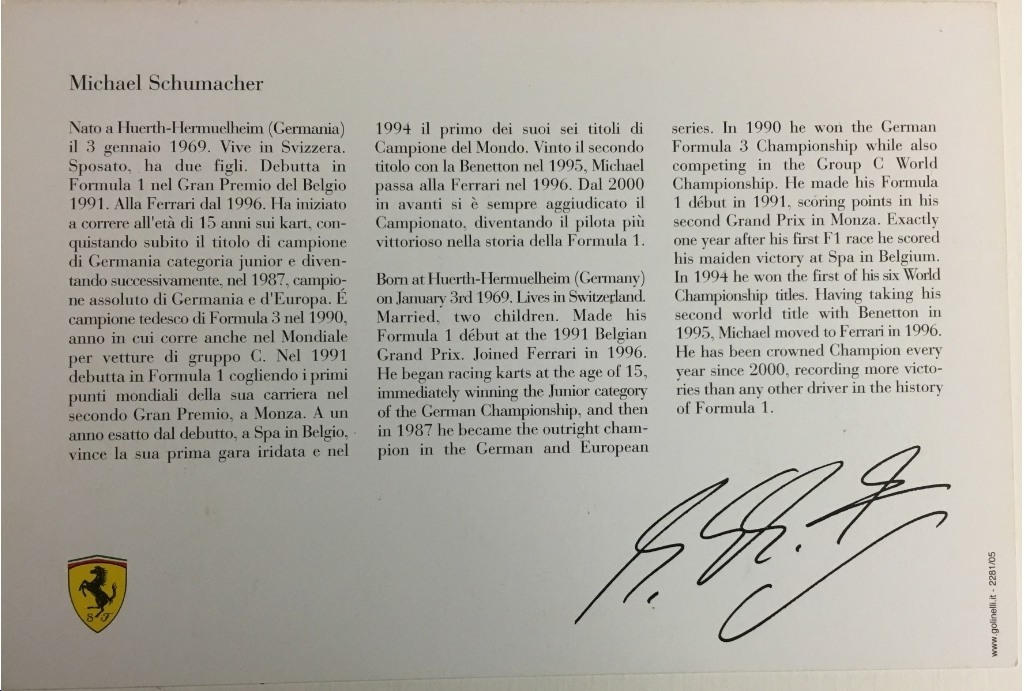 Michael Schumacher

Nato a Huerth-Hermuelheim (Germania) il 3 gennaio 1969. Vive in Svizzera. Sposato, ha due figli. Debutta in Formula 1 nel Gran Premio del Belgio 1991. Alla Ferrari dal 1996. Ha iniziato a correre all'età di 15 anni sui kart, conquistando subito il titolo di campione di Germania categoria junior e diventando successivamente, nel 1987, campione assoluto di Germania e d'Europa. É campione tedesco di Formula 3 nel 1990, anno in cui corre anche nel Mondiale per vetture di gruppo C. Nel 1991 debutta in Formula 1 cogliendo i primi punti mondiali della sua carriera nel secondo Gran Premio, a Monza. A un anno esatto dal debutto, a Spa in Belgio, vince la sua prima gara iridata e nel 1994 il primo dei suoi sei titoli di Campione del Mondo. Vinto il secondo titolo con la Benetton nel 1995, Michael passa alla Ferrari nel 1996. Dal 2000 in avanti si è sempre aggiudicato il Campionato, diventando il pilota più vittorioso nella storia della Formula 1.

Born at Huerth-Hermuelheim (Germany) on January 3rd 1969. Lives in Switzerland. Married, two children. Made his Formula 1 début at the 1991 Belgian Grand Prix. Joined Ferrari in 1996. He began racing karts at the age of 15, immediately winning the Junior category of the German Championship, and then in 1987 he became the outright champion in the German and European series. In 1990 he won the German Formula 3 Championship while also competing in the Group C World Championship. He made his Formula 1 début in 1991, scoring points in his second Grand Prix in Monza. Exactly one year after his first F1 race he scored his maiden victory at Spa in Belgium. In 1994 he won the first of his six World Championship titles. Having taking his second world title with Benetton in 1995, Michael moved to Ferrari in 1996. He has been crowned Champion every year since 2000, recording more victories than any other driver in the history of Formula 1.

www.golinelli.it - 2281/05